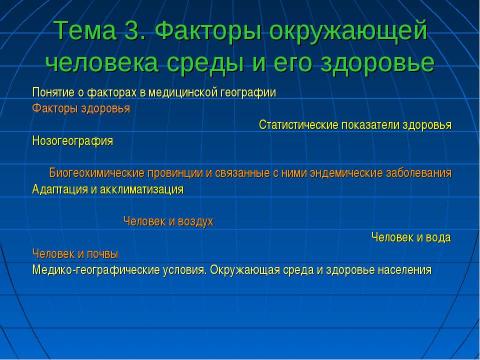 Тема 3. Факторы окружающей человека среды и его здоровье

Понятие о факторах в медицинской географии

Факторы здоровья

Статистические показатели здоровья

Нозогеография

Биогеохимические провинции и связанные с ними эндемические заболевания

Адаптация и акклиматизация

Человек и воздух

Человек и вода

Человек и почвы

Медико-географические условия. Окружающая среда и здоровье населения